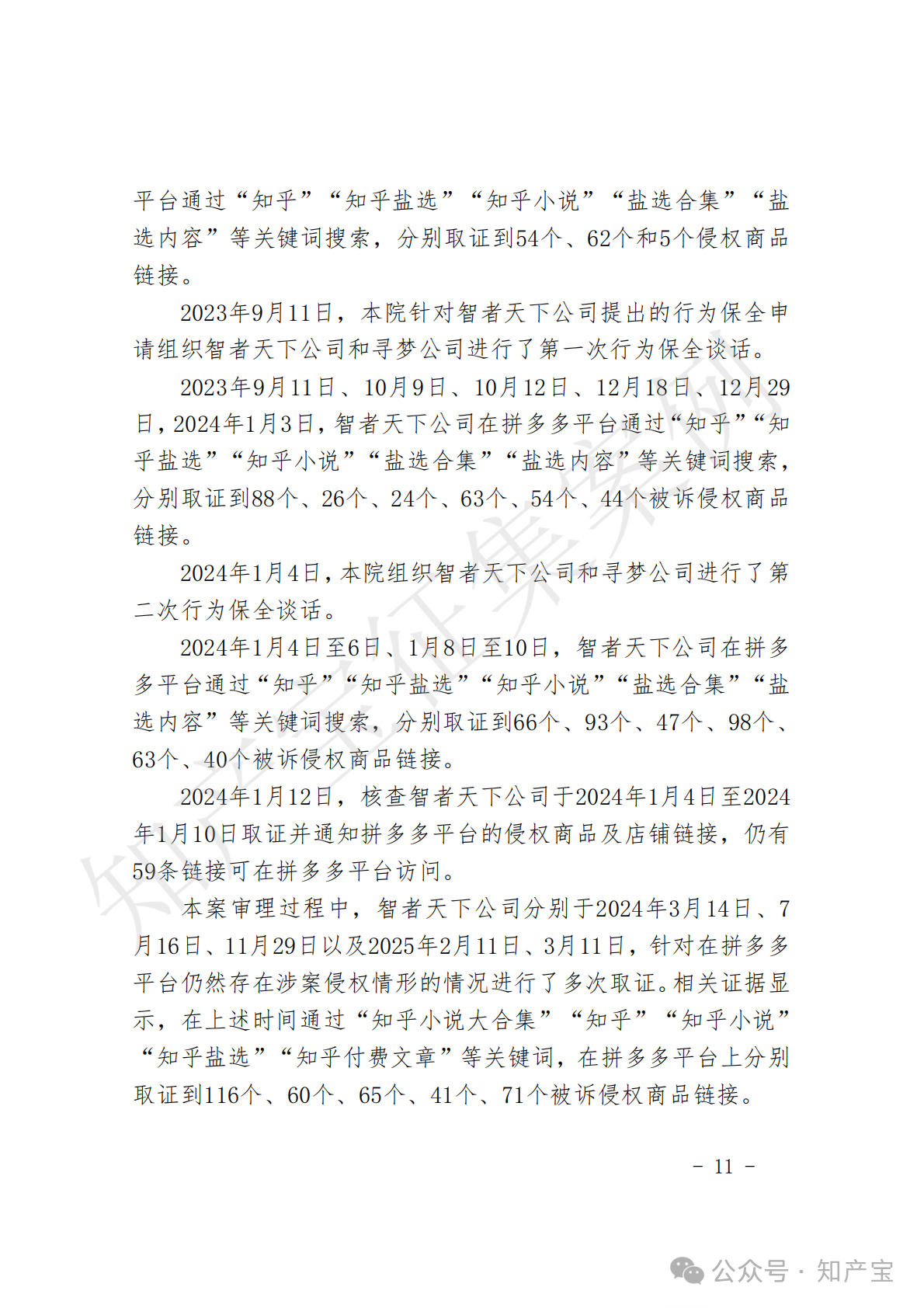 平台通过“知乎”“知乎盐选”“知乎小说”“盐选合集”“盐选内容”等关键词搜索，分别取证到54个、62个和5个侵权商品链接。

2023年9月11日，本院针对智者天下公司提出的行为保全申请组织智者天下公司和寻梦公司进行了第一次行为保全谈话。

2023年9月11日、10月9日、10月12日、12月18日、12月29日，2024年1月3日，智者天下公司在拼多多平台通过“知乎”“知乎盐选”“知乎小说”“盐选合集”“盐选内容”等关键词搜索，分别取证到88个、26个、24个、63个、54个、44个被诉侵权商品链接。

2024年1月4日，本院组织智者天下公司和寻梦公司进行了第二次行为保全谈话。

2024年1月4日至6日、1月8日至10日，智者天下公司在拼多多平台通过“知乎”“知乎盐选”“知乎小说”“盐选合集”“盐选内容”等关键词搜索，分别取证到66个、93个、47个、98个、63个、40个被诉侵权商品链接。

2024年1月12日，核查智者天下公司于2024年1月4日至2024年1月10日取证并通知拼多多平台的侵权商品及店铺链接，仍有59条链接可在拼多多平台访问。

本案审理过程中，智者天下公司分别于2024年3月14日、7月16日、11月29日以及2025年2月11日、3月11日，针对在拼多多平台仍然存在涉案侵权情形的情况进行了多次取证。相关证据显示，在上述时间通过“知乎小说大合集”“知乎”“知乎小说”“知乎盐选”“知乎付费文章”等关键词，在拼多多平台上分别取证到116个、60个、65个、41个、71个被诉侵权商品链接。

- 11 -

知产宝征集案例

公众号 · 知产宝